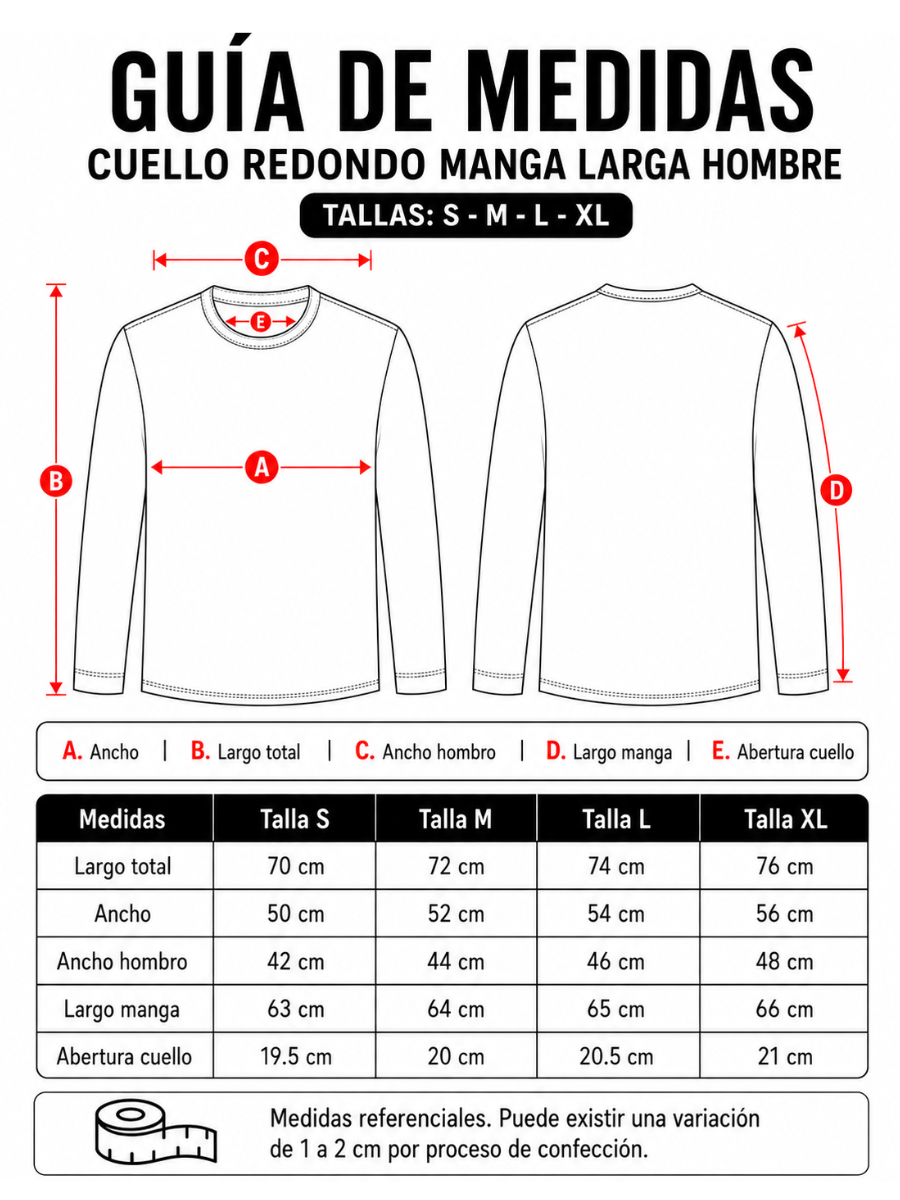 GUÍA DE MEDIDAS

CUELLO REDONDO MANGA LARGA HOMBRE

TALLAS: S - M - L - XL

C

E

A

B

D

A. Ancho | B. Largo total | C. Ancho hombro | D. Largo manga | E. Abertura cuello

| Medidas | Talla S | Talla M | Talla L | Talla XL |
|---|---|---|---|---|
| Largo total | 70 cm | 72 cm | 74 cm | 76 cm |
| Ancho | 50 cm | 52 cm | 54 cm | 56 cm |
| Ancho hombro | 42 cm | 44 cm | 46 cm | 48 cm |
| Largo manga | 63 cm | 64 cm | 65 cm | 66 cm |
| Abertura cuello | 19.5 cm | 20 cm | 20.5 cm | 21 cm |

Medidas referenciales. Puede existir una variación de 1 a 2 cm por proceso de confección.